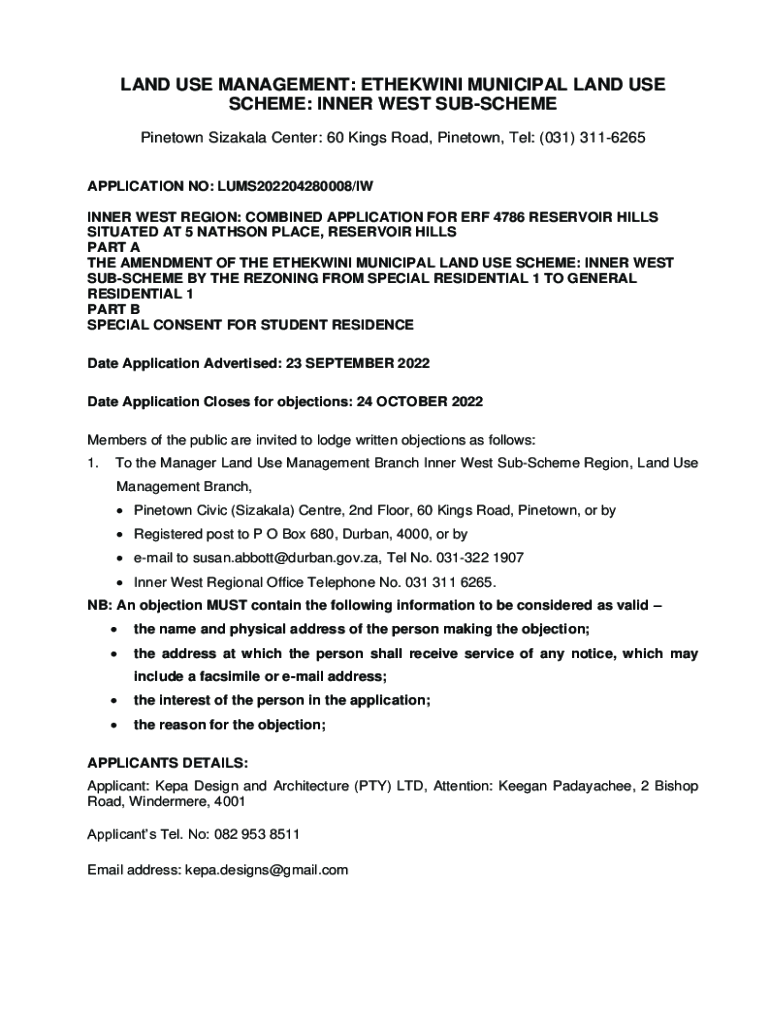 LAND USE MANAGEMENT: ETHEKWINI MUNICIPAL LAND USE SCHEME: INNER WEST SUB-SCHEME

Pinetown Sizakala Center: 60 Kings Road, Pinetown, Tel: (031) 311-6265

APPLICATION NO: LUMS202204280008/IW

INNER WEST REGION: COMBINED APPLICATION FOR ERF 4786 RESERVOIR HILLS SITUATED AT 5 NATHSON PLACE, RESERVOIR HILLS
PART A
THE AMENDMENT OF THE ETHEKWINI MUNICIPAL LAND USE SCHEME: INNER WEST SUB-SCHEME BY THE REZONING FROM SPECIAL RESIDENTIAL 1 TO GENERAL RESIDENTIAL 1
PART B
SPECIAL CONSENT FOR STUDENT RESIDENCE

Date Application Advertised: 23 SEPTEMBER 2022

Date Application Closes for objections: 24 OCTOBER 2022

Members of the public are invited to lodge written objections as follows:
1. To the Manager Land Use Management Branch Inner West Sub-Scheme Region, Land Use Management Branch,
• Pinetown Civic (Sizakala) Centre, 2nd Floor, 60 Kings Road, Pinetown, or by
• Registered post to P O Box 680, Durban, 4000, or by
• e-mail to susan.abbott@durban.gov.za, Tel No. 031-322 1907
• Inner West Regional Office Telephone No. 031 311 6265.
NB: An objection MUST contain the following information to be considered as valid –
• the name and physical address of the person making the objection;
• the address at which the person shall receive service of any notice, which may include a facsimile or e-mail address;
• the interest of the person in the application;
• the reason for the objection;

APPLICANTS DETAILS:
Applicant: Kepa Design and Architecture (PTY) LTD, Attention: Keegan Padayachee, 2 Bishop Road, Windermere, 4001

Applicant's Tel. No: 082 953 8511

Email address: kepa.designs@gmail.com